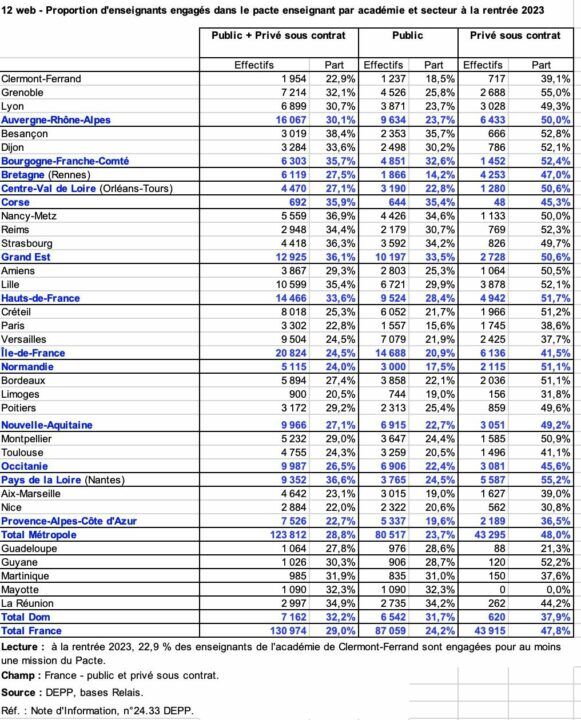 12 web - Proportion d'enseignants engagés dans le pacte enseignant par académie et secteur à la rentrée 2023

| | Public + Privé sous contrat | | Public | | Privé sous contrat | |
|---|---|---|---|---|---|---|
| | Effectifs | Part | Effectifs | Part | Effectifs | Part |
| Clermont-Ferrand | 1 954 | 22,9% | 1 237 | 18,5% | 717 | 39,1% |
| Grenoble | 7 214 | 32,1% | 4 526 | 25,8% | 2 688 | 55,0% |
| Lyon | 6 899 | 30,7% | 3 871 | 23,7% | 3 028 | 49,3% |
| Auvergne-Rhône-Alpes | 16 067 | 30,1% | 9 634 | 23,7% | 6 433 | 50,0% |
| Besançon | 3 019 | 38,4% | 2 353 | 35,7% | 666 | 52,8% |
| Dijon | 3 284 | 33,6% | 2 498 | 30,2% | 786 | 52,1% |
| Bourgogne-Franche-Comté | 6 303 | 35,7% | 4 851 | 32,6% | 1 452 | 52,4% |
| Bretagne (Rennes) | 6 119 | 27,5% | 1 866 | 14,2% | 4 253 | 47,0% |
| Centre-Val de Loire (Orléans-Tours) | 4 470 | 27,1% | 3 190 | 22,8% | 1 280 | 50,6% |
| Corse | 692 | 35,9% | 644 | 35,4% | 48 | 45,3% |
| Nancy-Metz | 5 559 | 36,9% | 4 426 | 34,6% | 1 133 | 50,0% |
| Reims | 2 948 | 34,4% | 2 179 | 30,7% | 769 | 52,3% |
| Strasbourg | 4 418 | 36,3% | 3 592 | 34,2% | 826 | 49,7% |
| Grand Est | 12 925 | 36,1% | 10 197 | 33,5% | 2 728 | 50,6% |
| Amiens | 3 867 | 29,3% | 2 803 | 25,3% | 1 064 | 50,5% |
| Lille | 10 599 | 35,4% | 6 721 | 29,9% | 3 878 | 52,1% |
| Hauts-de-France | 14 466 | 33,6% | 9 524 | 28,4% | 4 942 | 51,7% |
| Créteil | 8 018 | 25,3% | 6 052 | 21,7% | 1 966 | 51,2% |
| Paris | 3 302 | 22,8% | 1 557 | 15,6% | 1 745 | 38,6% |
| Versailles | 9 504 | 24,5% | 7 079 | 21,9% | 2 425 | 37,7% |
| Île-de-France | 20 824 | 24,5% | 14 688 | 20,9% | 6 136 | 41,5% |
| Normandie | 5 115 | 24,0% | 3 000 | 17,5% | 2 115 | 51,1% |
| Bordeaux | 5 894 | 27,4% | 3 858 | 22,1% | 2 036 | 51,1% |
| Limoges | 900 | 20,5% | 744 | 19,0% | 156 | 31,8% |
| Poitiers | 3 172 | 29,2% | 2 313 | 25,4% | 859 | 49,6% |
| Nouvelle-Aquitaine | 9 966 | 27,1% | 6 915 | 22,7% | 3 051 | 49,2% |
| Montpellier | 5 232 | 29,0% | 3 647 | 24,4% | 1 585 | 50,9% |
| Toulouse | 4 755 | 24,3% | 3 259 | 20,5% | 1 496 | 41,1% |
| Occitanie | 9 987 | 26,5% | 6 906 | 22,4% | 3 081 | 45,6% |
| Pays de la Loire (Nantes) | 9 352 | 36,6% | 3 765 | 24,5% | 5 587 | 55,2% |
| Aix-Marseille | 4 642 | 23,1% | 3 015 | 19,0% | 1 627 | 39,0% |
| Nice | 2 884 | 22,0% | 2 322 | 20,6% | 562 | 30,8% |
| Provence-Alpes-Côte d'Azur | 7 526 | 22,7% | 5 337 | 19,6% | 2 189 | 36,5% |
| Total Métropole | 123 812 | 28,8% | 80 517 | 23,7% | 43 295 | 48,0% |
| Guadeloupe | 1 064 | 27,8% | 976 | 28,6% | 88 | 21,3% |
| Guyane | 1 026 | 30,3% | 906 | 28,7% | 120 | 52,2% |
| Martinique | 985 | 31,9% | 835 | 31,0% | 150 | 37,6% |
| Mayotte | 1 090 | 32,3% | 1 090 | 32,3% | 0 | 0,0% |
| La Réunion | 2 997 | 34,9% | 2 735 | 34,2% | 262 | 44,2% |
| Total Dom | 7 162 | 32,2% | 6 542 | 31,7% | 620 | 37,9% |
| Total France | 130 974 | 29,0% | 87 059 | 24,2% | 43 915 | 47,8% |

Lecture : à la rentrée 2023, 22,9 % des enseignants de l'académie de Clermont-Ferrand sont engagées pour au moins une mission du Pacte.

Champ : France - public et privé sous contrat.

Source : DEPP, bases Relais.

Réf. : Note d'Information, n°24.33 DEPP.